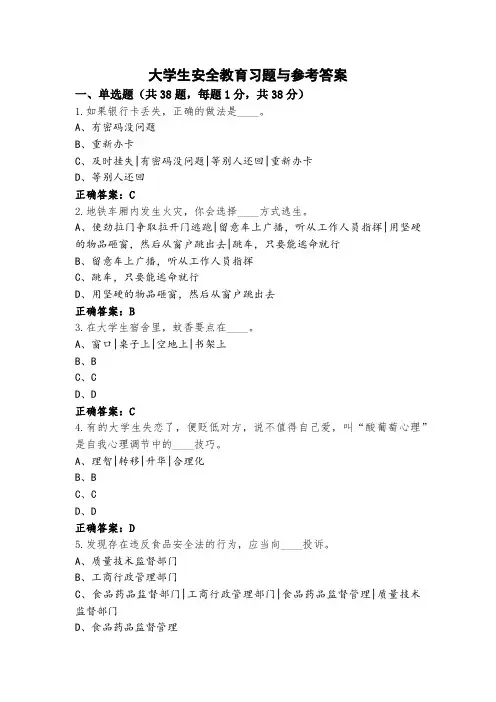 大学生安全教育习题与参考答案

一、单选题（共38题，每题1分，共38分）

1.如果银行卡丢失，正确的做法是____。
A、有密码没问题
B、重新办卡
C、及时挂失|有密码没问题|等别人还回|重新办卡
D、等别人还回
正确答案：C

2.地铁车厢内发生火灾，你会选择____方式逃生。
A、使劲拉门争取拉开门逃跑|留意车上广播，听从工作人员指挥|用坚硬的物品砸窗，然后从窗户跳出去|跳车，只要能逃命就行
B、留意车上广播，听从工作人员指挥
C、跳车，只要能逃命就行
D、用坚硬的物品砸窗，然后从窗户跳出去
正确答案：B

3.在大学生宿舍里，蚊香要点在____。
A、窗口|桌子上|空地上|书架上
B、B
C、C
D、D
正确答案：C

4.有的大学生失恋了，便贬低对方，说不值得自己爱，叫“酸葡萄心理”是自我心理调节中的____技巧。
A、理智|转移|升华|合理化
B、B
C、C
D、D
正确答案：D

5.发现存在违反食品安全法的行为，应当向____投诉。
A、质量技术监督部门
B、工商行政管理部门
C、食品药品监督部门|工商行政管理部门|食品药品监督管理|质量技术监督部门
D、食品药品监督管理